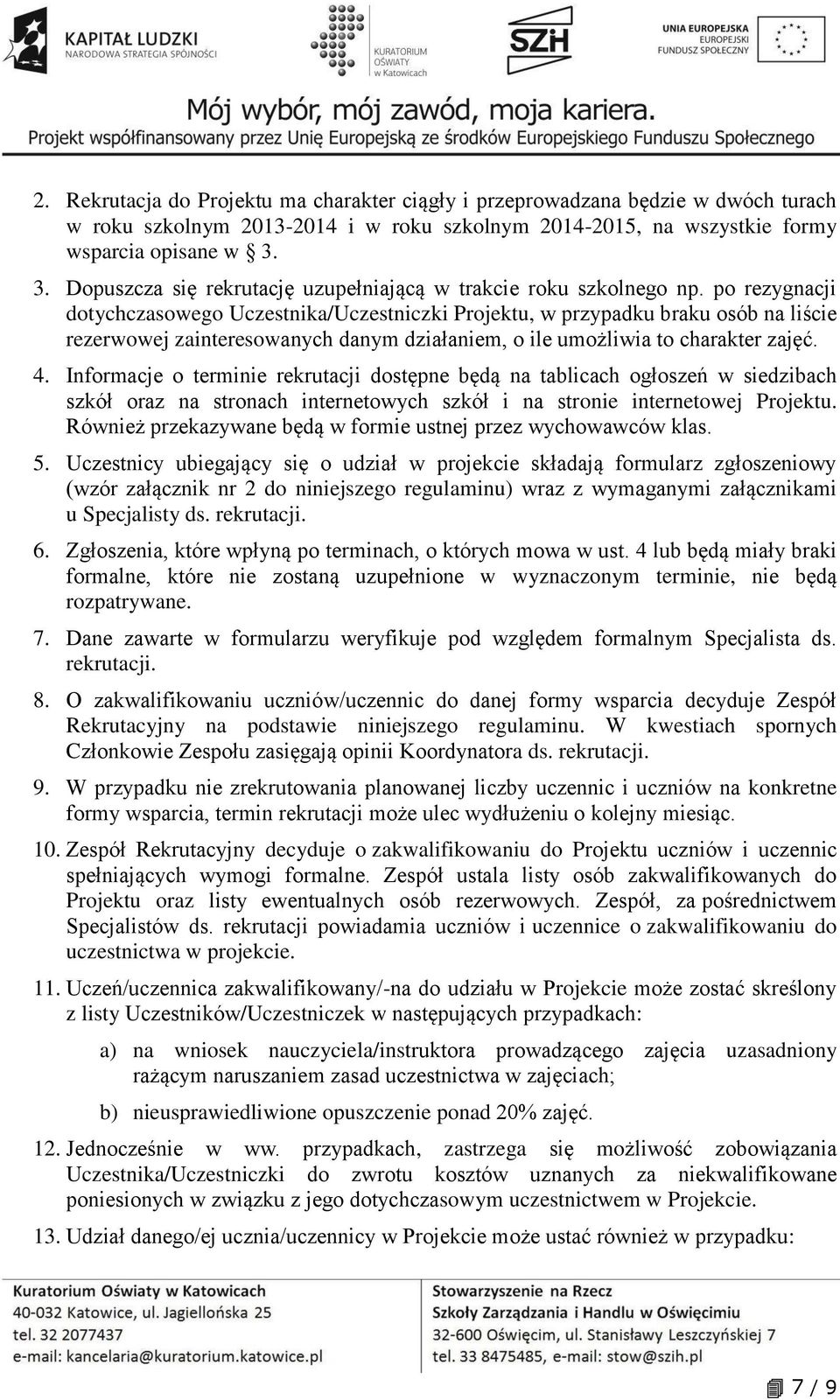 KAPITAŁ LUDZKI
NARODOWA STRATEGIA SPÓJNOŚCI

KURATORIUM OŚWIATY w Katowicach

SZH

UNIA EUROPEJSKA
EUROPEJSKI FUNDUSZ SPOŁECZNY

Mój wybór, mój zawód, moja kariera.
Projekt współfinansowany przez Unię Europejską ze środków Europejskiego Funduszu Społecznego

2. Rekrutacja do Projektu ma charakter ciągły i przeprowadzana będzie w dwóch turach w roku szkolnym 2013-2014 i w roku szkolnym 2014-2015, na wszystkie formy wsparcia opisane w 3.

3. Dopuszcza się rekrutację uzupełniającą w trakcie roku szkolnego np. po rezygnacji dotychczasowego Uczestnika/Uczestniczki Projektu, w przypadku braku osób na liście rezerwowej zainteresowanych danym działaniem, o ile umożliwia to charakter zajęć.

4. Informacje o terminie rekrutacji dostępne będą na tablicach ogłoszeń w siedzibach szkół oraz na stronach internetowych szkół i na stronie internetowej Projektu. Również przekazywane będą w formie ustnej przez wychowawców klas.

5. Uczestnicy ubiegający się o udział w projekcie składają formularz zgłoszeniowy (wzór załącznik nr 2 do niniejszego regulaminu) wraz z wymaganymi załącznikami u Specjalisty ds. rekrutacji.

6. Zgłoszenia, które wpłyną po terminach, o których mowa w ust. 4 lub będą miały braki formalne, które nie zostaną uzupełnione w wyznaczonym terminie, nie będą rozpatrywane.

7. Dane zawarte w formularzu weryfikuje pod względem formalnym Specjalista ds. rekrutacji.

8. O zakwalifikowaniu uczniów/uczennic do danej formy wsparcia decyduje Zespół Rekrutacyjny na podstawie niniejszego regulaminu. W kwestiach spornych Członkowie Zespołu zasięgają opinii Koordynatora ds. rekrutacji.

9. W przypadku nie zrekrutowania planowanej liczby uczennic i uczniów na konkretne formy wsparcia, termin rekrutacji może ulec wydłużeniu o kolejny miesiąc.

10. Zespół Rekrutacyjny decyduje o zakwalifikowaniu do Projektu uczniów i uczennic spełniających wymogi formalne. Zespół ustala listy osób zakwalifikowanych do Projektu oraz listy ewentualnych osób rezerwowych. Zespół, za pośrednictwem Specjalistów ds. rekrutacji powiadamia uczniów i uczennice o zakwalifikowaniu do uczestnictwa w projekcie.

11. Uczeń/uczennica zakwalifikowany/-na do udziału w Projekcie może zostać skreślony z listy Uczestników/Uczestniczek w następujących przypadkach:

a) na wniosek nauczyciela/instruktora prowadzącego zajęcia uzasadniony rażącym naruszaniem zasad uczestnictwa w zajęciach;

b) nieusprawiedliwione opuszczenie ponad 20% zajęć.

12. Jednocześnie w ww. przypadkach, zastrzega się możliwość zobowiązania Uczestnika/Uczestniczki do zwrotu kosztów uznanych za niekwalifikowane poniesionych w związku z jego dotychczasowym uczestnictwem w Projekcie.

13. Udział danego/ej ucznia/uczennicy w Projekcie może ustać również w przypadku:

Kuratorium Oświaty w Katowicach
40-032 Katowice, ul. Jagiellońska 25
tel. 32 2077437
e-mail: kancelaria@kuratorium.katowice.pl

Stowarzyszenie na Rzecz
Szkoły Zarządzania i Handlu w Oświęcimiu
32-600 Oświęcim, ul. Stanisławy Leszczyńskiej 7
tel. 33 8475485, e-mail: stow@szih.pl

7 / 9